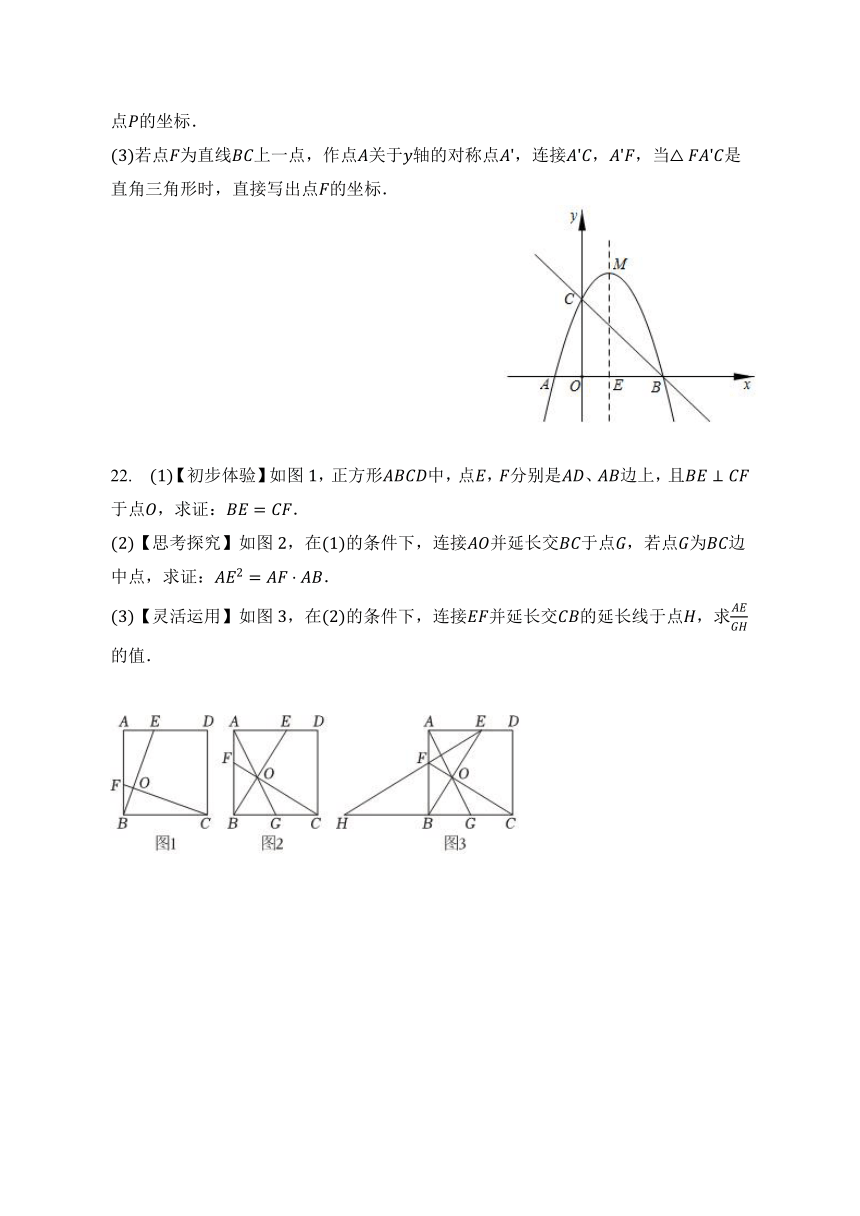 点$P$的坐标.

(3)若点$F$为直线$BC$上一点，作点$A$关于$y$轴的对称点$A'$，连接$A'C$，$A'F$，当$\triangle FA'C$是直角三角形时，直接写出点$F$的坐标.

y
M
C
A
O
E
B
x

22. (1)【初步体验】如图1，正方形$ABCD$中，点$E$，$F$分别是$AD$、$AB$边上，且$BE \perp CF$于点$O$，求证：$BE = CF$.

(2)【思考探究】如图2，在(1)的条件下，连接$AO$并延长交$BC$于点$G$，若点$G$为$BC$边中点，求证：$AE^2 = AF \cdot AB$.

(3)【灵活运用】如图3，在(2)的条件下，连接$EF$并延长交$CB$的延长线于点$H$，求$\frac{AE}{GH}$的值.

A E D
F O
B C
图1

A E D
F O
B G C
图2

A E D
F O
H B G C
图3